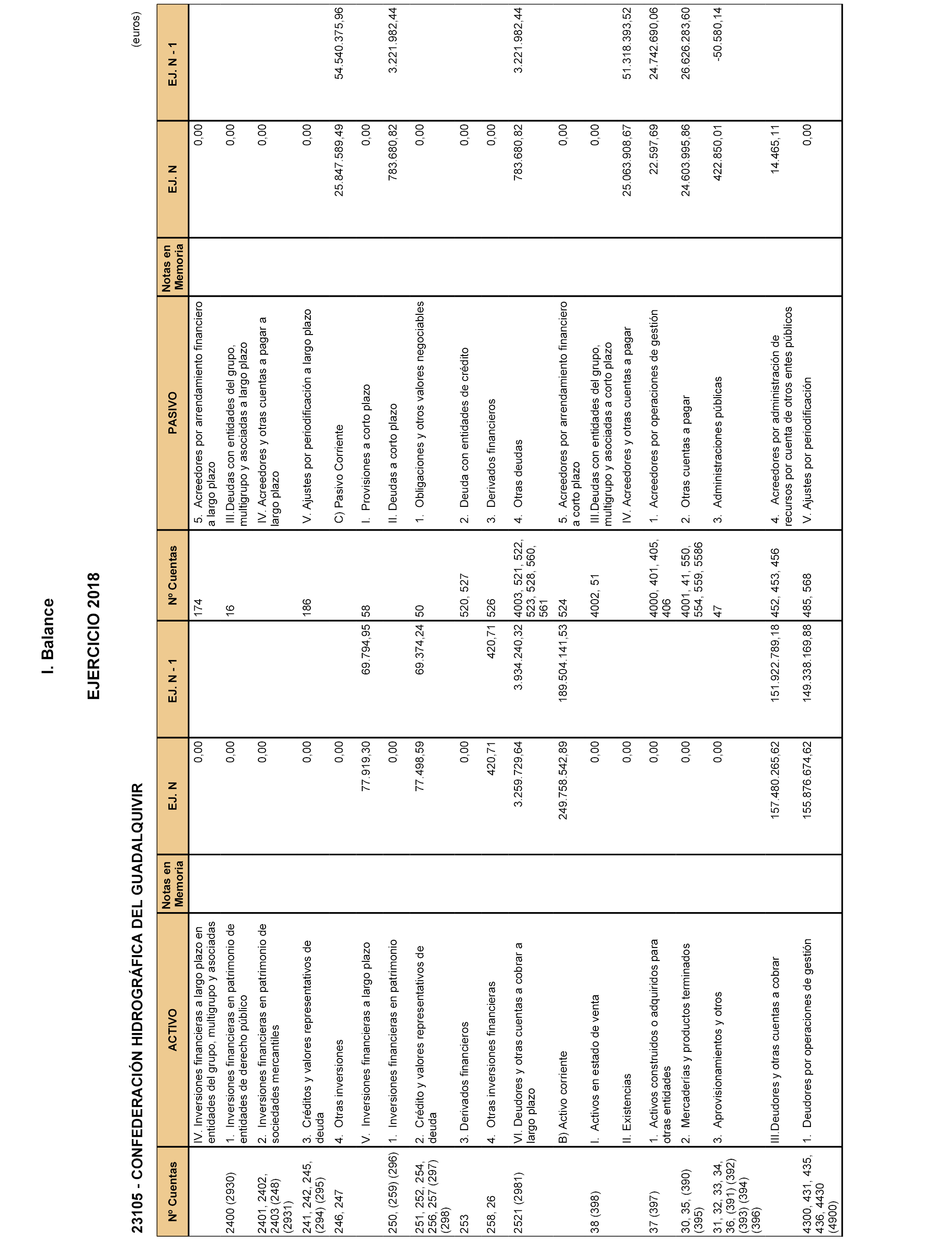 I. Balance

EJERCICIO 2018

23105 - CONFEDERACIÓN HIDROGRÁFICA DEL GUADALQUIVIR

(euros)

| Nº Cuentas | ACTIVO | Notas en Memoria | EJ. N | EJ. N - 1 | Nº Cuentas | PASIVO | Notas en Memoria | EJ. N | EJ. N - 1 |
|---|---|---|---|---|---|---|---|---|---|
| | IV. Inversiones financieras a largo plazo en entidades del grupo, multigrupo y asociadas | | 0,00 | | 174 | 5. Acreedores por arrendamiento financiero a largo plazo | | 0,00 | |
| 2400 (2930) | 1. Inversiones financieras en patrimonio de entidades de derecho público | | 0,00 | | 16 | III.Deudas con entidades del grupo, multigrupo y asociadas a largo plazo | | 0,00 | |
| 2401, 2402, 2403 (248) (2931) | 2. Inversiones financieras en patrimonio de sociedades mercantiles | | 0,00 | | | IV. Acreedores y otras cuentas a pagar a largo plazo | | 0,00 | |
| 241, 242, 245, (294) (295) | 3. Créditos y valores representativos de deuda | | 0,00 | | 186 | V. Ajustes por periodificación a largo plazo | | 0,00 | |
| 246, 247 | 4. Otras inversiones | | 0,00 | | | C) Pasivo Corriente | | 25.847.589,49 | 54.540.375,96 |
| | V. Inversiones financieras a largo plazo | | 77.919,30 | 69.794,95 | 58 | I. Provisiones a corto plazo | | 0,00 | |
| 250, (259) (296) | 1. Inversiones financieras en patrimonio | | 0,00 | | | II. Deudas a corto plazo | | 783.680,82 | 3.221.982,44 |
| 251, 252, 254, 256, 257 (297) (298) | 2. Crédito y valores representativos de deuda | | 77.498,59 | 69.374,24 | 50 | 1. Obligaciones y otros valores negociables | | 0,00 | |
| 253 | 3. Derivados financieros | | 0,00 | | 520, 527 | 2. Deuda con entidades de crédito | | 0,00 | |
| 258, 26 | 4. Otras inversiones financieras | | 420,71 | 420,71 | 526 | 3. Derivados financieros | | 0,00 | |
| 2521 (2981) | VI. Deudores y otras cuentas a cobrar a largo plazo | | 3.259.729,64 | 3.934.240,32 | 4003, 521, 522, 523, 528, 560, 561 | 4. Otras deudas | | 783.680,82 | 3.221.982,44 |
| | B) Activo corriente | | 249.758.542,89 | 189.504.141,53 | 524 | 5. Acreedores por arrendamiento financiero a corto plazo | | 0,00 | |
| 38 (398) | I. Activos en estado de venta | | 0,00 | | 4002, 51 | III.Deudas con entidades del grupo, multigrupo y asociadas a corto plazo | | 0,00 | |
| | II. Existencias | | 0,00 | | | IV. Acreedores y otras cuentas a pagar | | 25.063.908,67 | 51.318.393,52 |
| 37 (397) | 1. Activos construidos o adquiridos para otras entidades | | 0,00 | | 4000, 401, 405, 406 | 1. Acreedores por operaciones de gestión | | 22.597,69 | 24.742.690,06 |
| 30, 35, (390) (395) | 2. Mercaderías y productos terminados | | 0,00 | | 4001, 41, 550, 554, 559, 5586 | 2. Otras cuentas a pagar | | 24.603.995,86 | 26.626.283,60 |
| 31, 32, 33, 34, 36, (391) (392) (393) (394) (396) | 3. Aprovisionamientos y otros | | 0,00 | | 47 | 3. Administraciones públicas | | 422.850,01 | -50.580,14 |
| | III.Deudores y otras cuentas a cobrar | | 157.480.265,62 | 151.922.789,18 | 452, 453, 456 | 4. Acreedores por administración de recursos por cuenta de otros entes públicos | | 14.465,11 | |
| 4300, 431, 435, 436, 4430 (4900) | 1. Deudores por operaciones de gestión | | 155.876.674,62 | 149.338.169,88 | 485, 568 | V. Ajustes por periodificación | | 0,00 | |